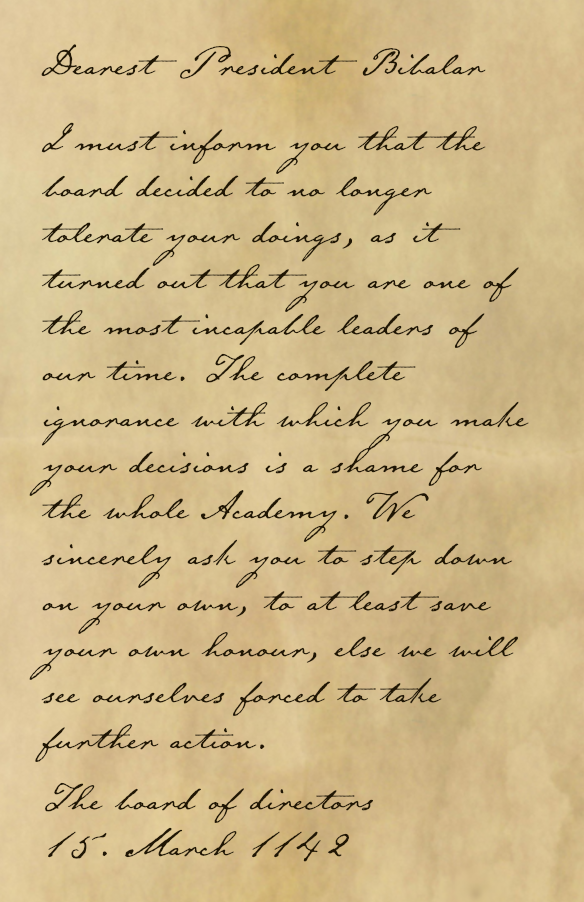 Dearest President Bibalar

I must inform you that the board decided to no longer tolerate your doings, as it turned out that you are one of the most incapable leaders of our time. The complete ignorance with which you make your decisions is a shame for the whole Academy. We sincerely ask you to step down on your own, to at least save your own honour, else we will see ourselves forced to take further action.

The board of directors
15. March 1142